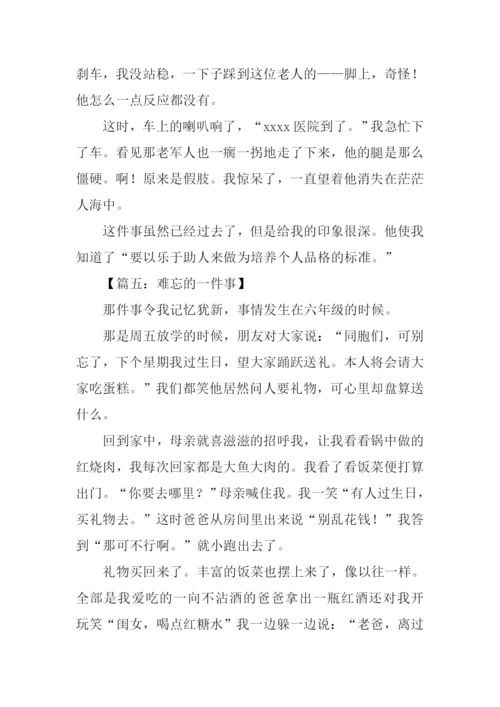 刹车，我没站稳，一下子踩到这位老人的——脚上，奇怪！他怎么一点反应都没有。

这时，车上的喇叭响了，“xxxx 医院到了。”我急忙下了车。看见那老军人也一瘸一拐地走了下来，他的腿是那么僵硬。啊！原来是假肢。我惊呆了，一直望着他消失在茫茫人海中。

这件事虽然已经过去了，但是给我的印象很深。他使我知道了“要以乐于助人来做为培养个人品格的标准。”

【篇五：难忘的一件事】

那件事令我记忆犹新，事情发生在六年级的时候。

那是周五放学的时候，朋友对大家说：“同胞们，可别忘了，下个星期我过生日，望大家踊跃送礼。本人将会请大家吃蛋糕。”我们都笑他居然问人要礼物，可心里却盘算送什么。

回到家中，母亲就喜滋滋的招呼我，让我看看锅中做的红烧肉，我每次回家都是大鱼大肉的。我看了看饭菜便打算出门。“你要去哪里？”母亲喊住我。我一笑“有人过生日，买礼物去。”这时爸爸从房间里出来说“别乱花钱！”我答到“那可不行啊。”就小跑出去了。

礼物买回来了。丰富的饭菜也摆上来了，像以往一样。全部是我爱吃的一向不沾酒的爸爸拿出一瓶红酒还对我开玩笑“闺女，喝点红糖水”我一边躲一边说：“老爸，离过